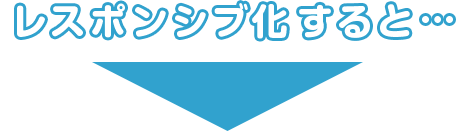 レスポンシブ化すると…